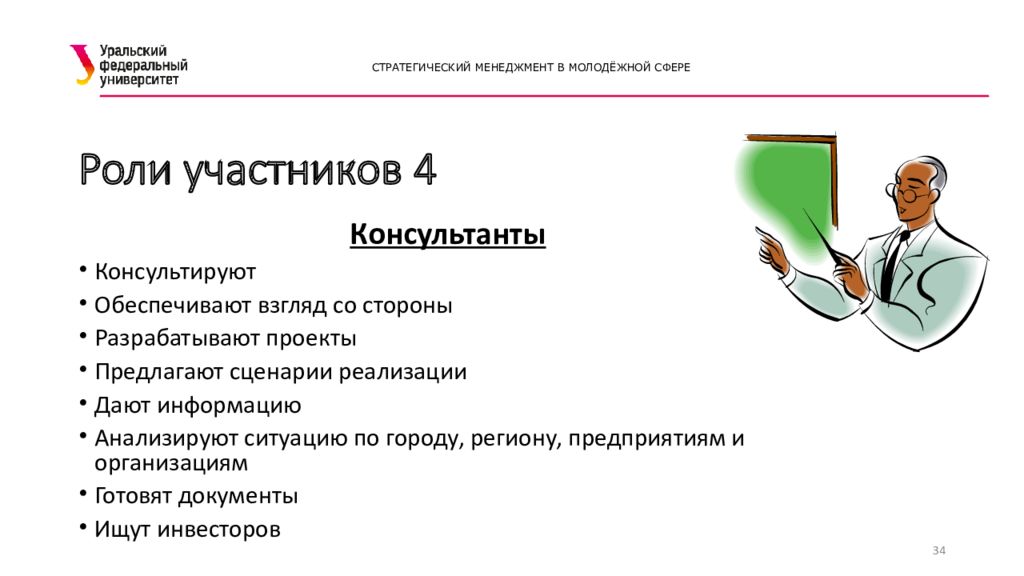 Уральский федеральный университет

СТРАТЕГИЧЕСКИЙ МЕНЕДЖМЕНТ В МОЛОДЁЖНОЙ СФЕРЕ

Роли участников 4

Консультанты

• Консультируют
• Обеспечивают взгляд со стороны
• Разрабатывают проекты
• Предлагают сценарии реализации
• Дают информацию
• Анализируют ситуацию по городу, региону, предприятиям и организациям
• Готовят документы
• Ищут инвесторов

34